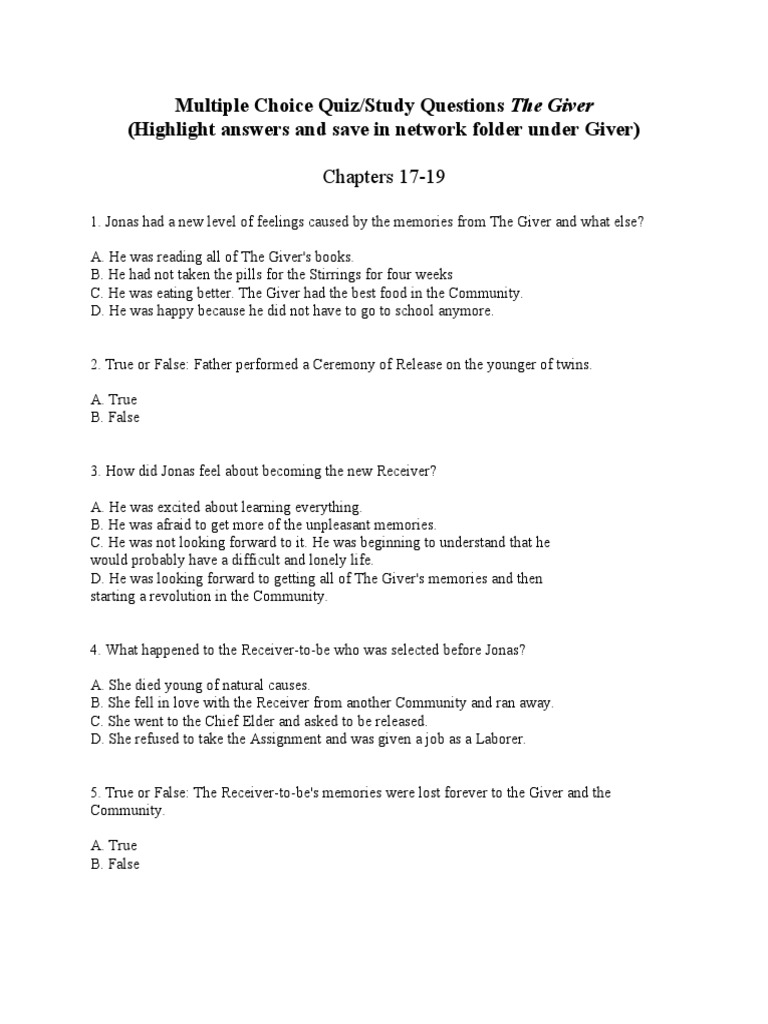 Multiple Choice Quiz/Study Questions The Giver
(Highlight answers and save in network folder under Giver)

Chapters 17-19

1. Jonas had a new level of feelings caused by the memories from The Giver and what else?

A. He was reading all of The Giver's books.
B. He had not taken the pills for the Stirrings for four weeks
C. He was eating better. The Giver had the best food in the Community.
D. He was happy because he did not have to go to school anymore.

2. True or False: Father performed a Ceremony of Release on the younger of twins.

A. True
B. False

3. How did Jonas feel about becoming the new Receiver?

A. He was excited about learning everything.
B. He was afraid to get more of the unpleasant memories.
C. He was not looking forward to it. He was beginning to understand that he would probably have a difficult and lonely life.
D. He was looking forward to getting all of The Giver's memories and then starting a revolution in the Community.

4. What happened to the Receiver-to-be who was selected before Jonas?

A. She died young of natural causes.
B. She fell in love with the Receiver from another Community and ran away.
C. She went to the Chief Elder and asked to be released.
D. She refused to take the Assignment and was given a job as a Laborer.

5. True or False: The Receiver-to-be's memories were lost forever to the Giver and the Community.

A. True
B. False